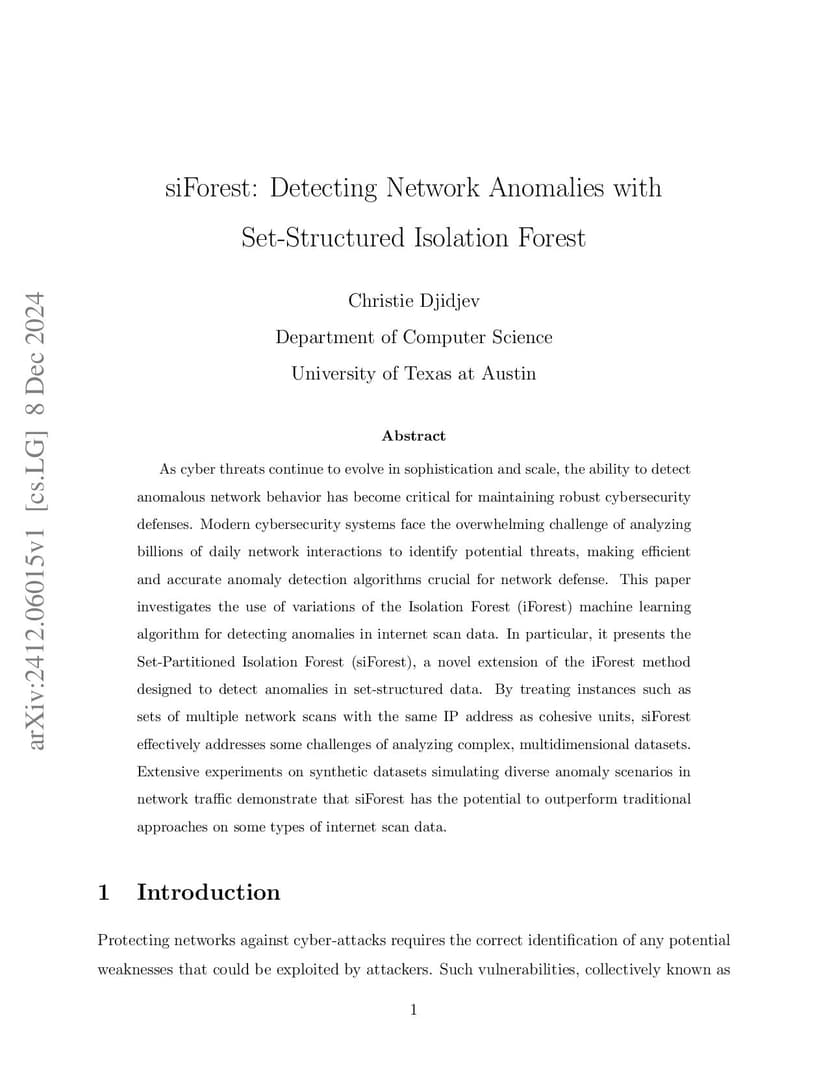 arXiv:2412.06015v1 [cs.LG] 8 Dec 2024

siForest: Detecting Network Anomalies with Set-Structured Isolation Forest

Christie Djidjev
Department of Computer Science
University of Texas at Austin

Abstract

As cyber threats continue to evolve in sophistication and scale, the ability to detect anomalous network behavior has become critical for maintaining robust cybersecurity defenses. Modern cybersecurity systems face the overwhelming challenge of analyzing billions of daily network interactions to identify potential threats, making efficient and accurate anomaly detection algorithms crucial for network defense. This paper investigates the use of variations of the Isolation Forest (iForest) machine learning algorithm for detecting anomalies in internet scan data. In particular, it presents the Set-Partitioned Isolation Forest (siForest), a novel extension of the iForest method designed to detect anomalies in set-structured data. By treating instances such as sets of multiple network scans with the same IP address as cohesive units, siForest effectively addresses some challenges of analyzing complex, multidimensional datasets. Extensive experiments on synthetic datasets simulating diverse anomaly scenarios in network traffic demonstrate that siForest has the potential to outperform traditional approaches on some types of internet scan data.

1 Introduction

Protecting networks against cyber-attacks requires the correct identification of any potential weaknesses that could be exploited by attackers. Such vulnerabilities, collectively known as

1